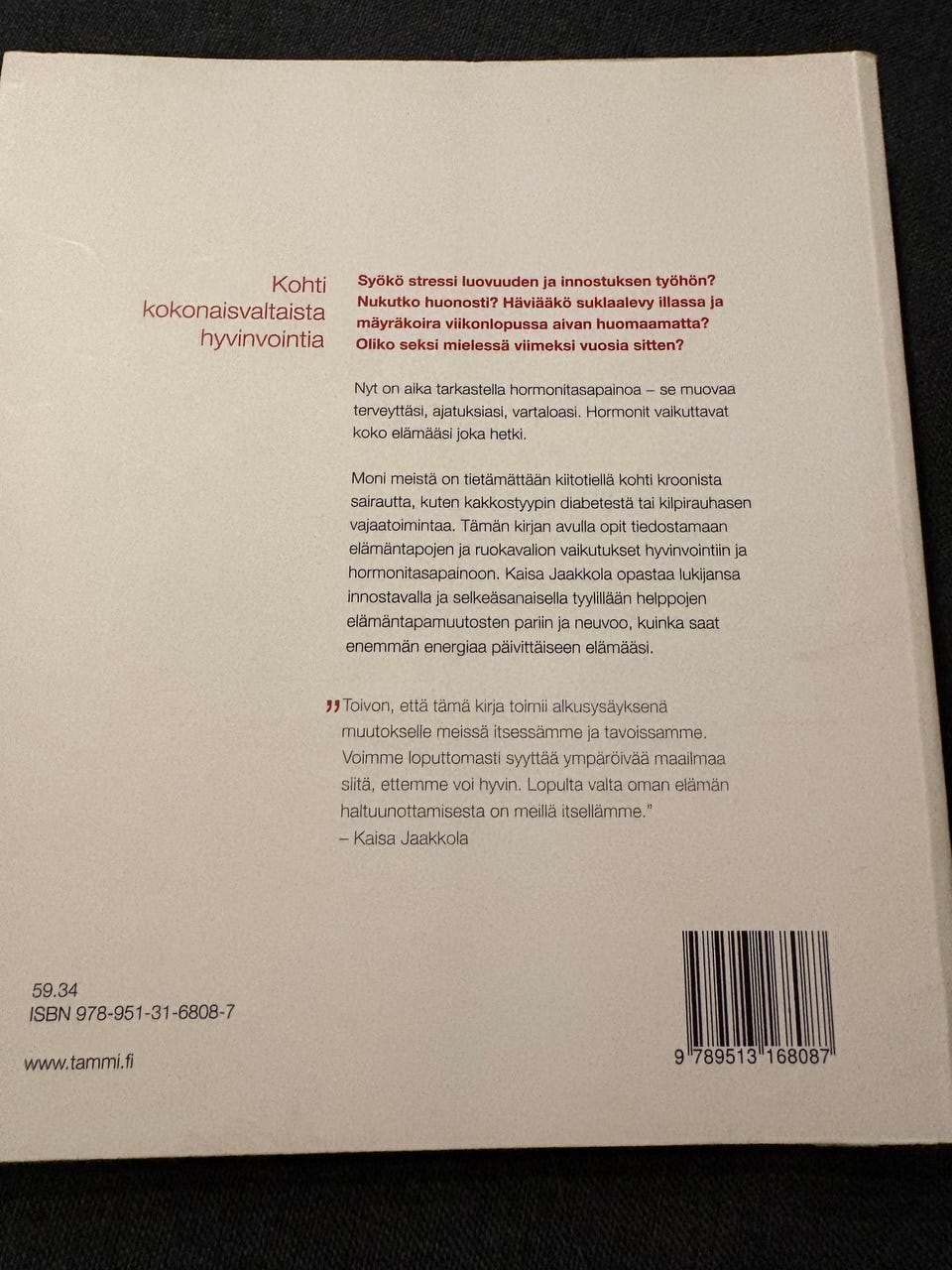 Kohti
kokonaisvaltaista
hyvinvointia

Syökö stressi luovuuden ja innostuksen työhön? Nukutko huonosti? Häviääkö suklaalevy illassa ja mäyräkoira viikonlopussa aivan huomaamatta? Oliko seksi mielessä viimeksi vuosia sitten?

Nyt on aika tarkastella hormonitasapainoa – se muovaa terveyttäsi, ajatuksiasi, vartaloasi. Hormonit vaikuttavat koko elämääsi joka hetki.

Moni meistä on tietämättään kiitotiellä kohti kroonista sairautta, kuten kakkostyypin diabetestä tai kilpirauhasen vajaatoimintaa. Tämän kirjan avulla opit tiedostamaan elämäntapojen ja ruokavalion vaikutukset hyvinvointiin ja hormonitasapainoon. Kaisa Jaakkola opastaa lukijansa innostavalla ja selkeäsanaisella tyylillään helppojen elämäntapamuutosten pariin ja neuvoo, kuinka saat enemmän energiaa päivittäiseen elämääsi.

"Toivon, että tämä kirja toimii alkusysäyksenä muutokselle meissä itsessämme ja tavoissamme. Voimme loputtomasti syyttää ympäröivää maailmaa siitä, ettemme voi hyvin. Lopulta valta oman elämän haltuunottamisesta on meillä itsellämme."
– Kaisa Jaakkola

59.34
ISBN 978-951-31-6808-7

www.tammi.fi

9 789513 168087